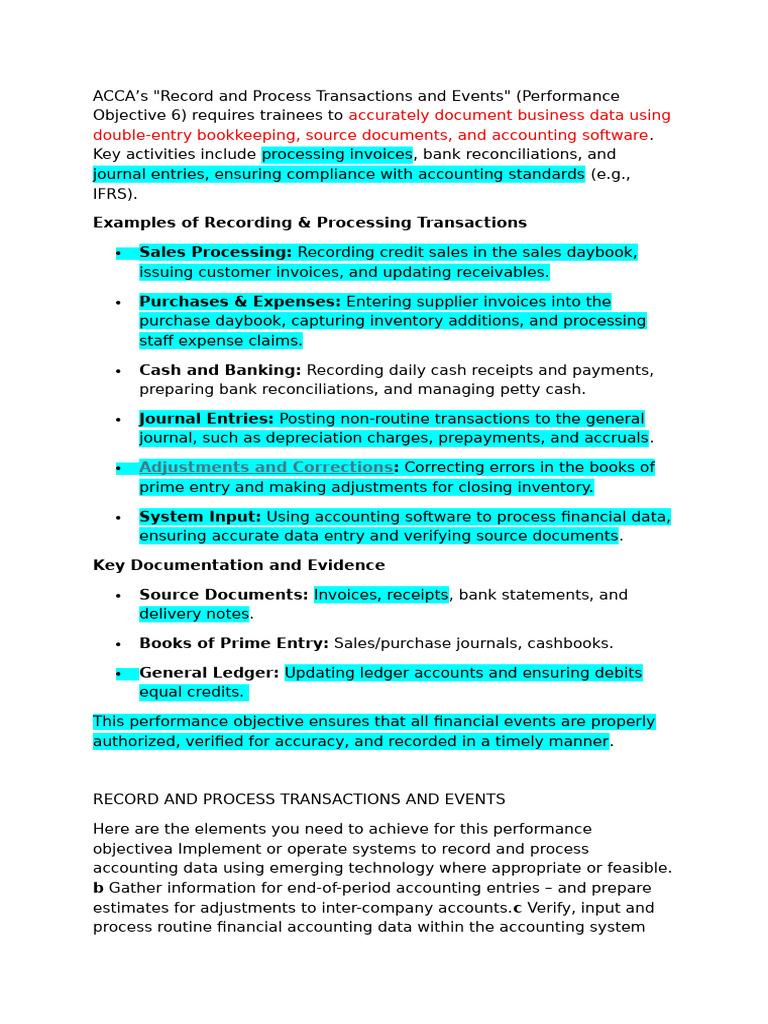 ACCA's "Record and Process Transactions and Events" (Performance Objective 6) requires trainees to accurately document business data using double-entry bookkeeping, source documents, and accounting software. Key activities include processing invoices, bank reconciliations, and journal entries, ensuring compliance with accounting standards (e.g., IFRS).

Examples of Recording & Processing Transactions

• Sales Processing: Recording credit sales in the sales daybook, issuing customer invoices, and updating receivables.

• Purchases & Expenses: Entering supplier invoices into the purchase daybook, capturing inventory additions, and processing staff expense claims.

• Cash and Banking: Recording daily cash receipts and payments, preparing bank reconciliations, and managing petty cash.

• Journal Entries: Posting non-routine transactions to the general journal, such as depreciation charges, prepayments, and accruals.

• Adjustments and Corrections: Correcting errors in the books of prime entry and making adjustments for closing inventory.

• System Input: Using accounting software to process financial data, ensuring accurate data entry and verifying source documents.

Key Documentation and Evidence

• Source Documents: Invoices, receipts, bank statements, and delivery notes.

• Books of Prime Entry: Sales/purchase journals, cashbooks.

• General Ledger: Updating ledger accounts and ensuring debits equal credits.

This performance objective ensures that all financial events are properly authorized, verified for accuracy, and recorded in a timely manner.

RECORD AND PROCESS TRANSACTIONS AND EVENTS

Here are the elements you need to achieve for this performance objectivea Implement or operate systems to record and process accounting data using emerging technology where appropriate or feasible. b Gather information for end-of-period accounting entries – and prepare estimates for adjustments to inter-company accounts.c Verify, input and process routine financial accounting data within the accounting system